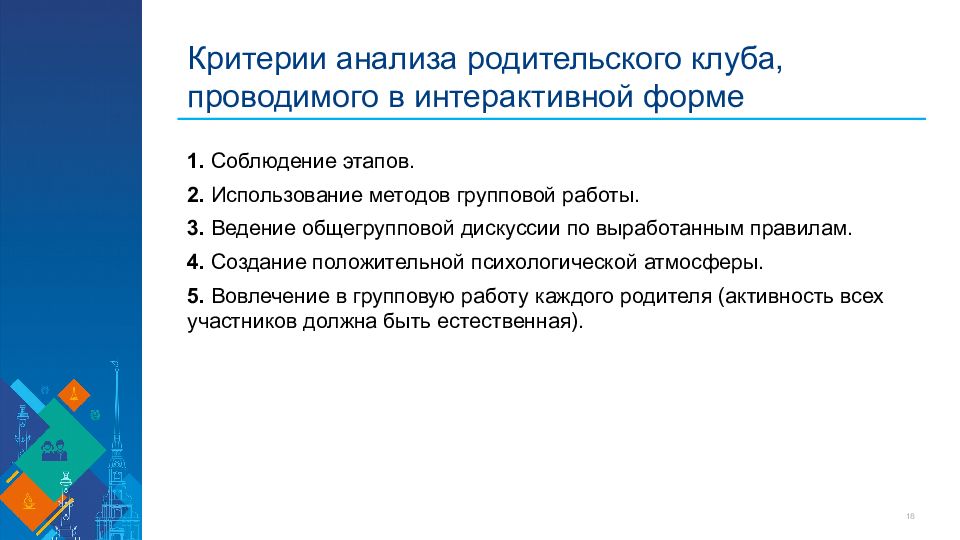 Критерии анализа родительского клуба, проводимого в интерактивной форме

1. Соблюдение этапов.

2. Использование методов групповой работы.

3. Ведение общегрупповой дискуссии по выработанным правилам.

4. Создание положительной психологической атмосферы.

5. Вовлечение в групповую работу каждого родителя (активность всех участников должна быть естественная).

18